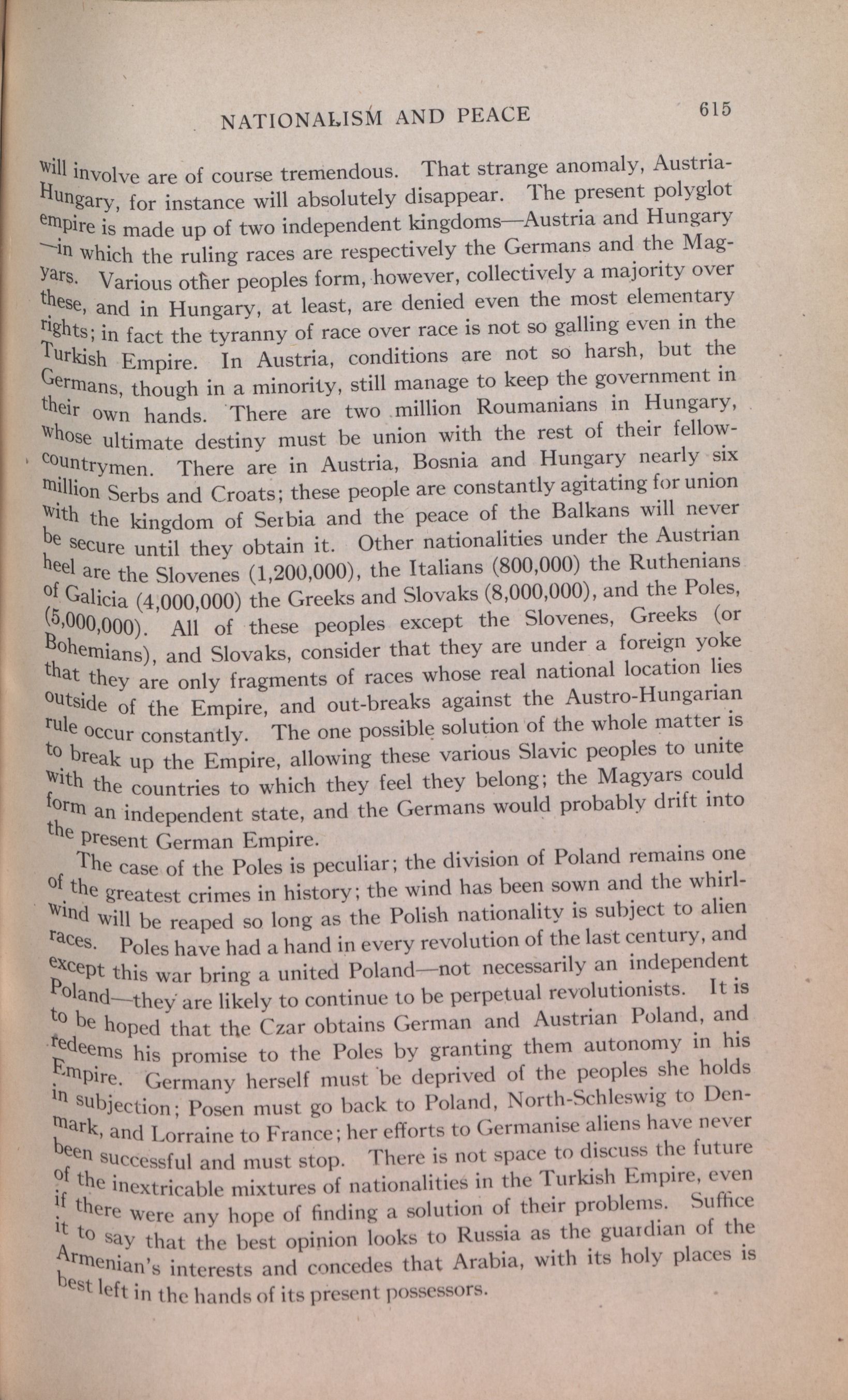 NATIONALISM AND PEACE 615

will involve are of course tremendous. That strange anomaly, Austria-Hungary, for instance will absolutely disappear. The present polyglot empire is made up of two independent kingdoms—Austria and Hungary—in which the ruling races are respectively the Germans and the Magyars. Various other peoples form, however, collectively a majority over these, and in Hungary, at least, are denied even the most elementary rights; in fact the tyranny of race over race is not so galling even in the Turkish Empire. In Austria, conditions are not so harsh, but the Germans, though in a minority, still manage to keep the government in their own hands. There are two million Roumanians in Hungary, whose ultimate destiny must be union with the rest of their fellow-countrymen. There are in Austria, Bosnia and Hungary nearly six million Serbs and Croats; these people are constantly agitating for union with the kingdom of Serbia and the peace of the Balkans will never be secure until they obtain it. Other nationalities under the Austrian heel are the Slovenes (1,200,000), the Italians (800,000) the Ruthenians of Galicia (4,000,000) the Greeks and Slovaks (8,000,000), and the Poles, (5,000,000). All of these peoples except the Slovenes, Greeks (or Bohemians), and Slovaks, consider that they are under a foreign yoke that they are only fragments of races whose real national location lies outside of the Empire, and out-breaks against the Austro-Hungarian rule occur constantly. The one possible solution of the whole matter is to break up the Empire, allowing these various Slavic peoples to unite with the countries to which they feel they belong; the Magyars could form an independent state, and the Germans would probably drift into the present German Empire.

The case of the Poles is peculiar; the division of Poland remains one of the greatest crimes in history; the wind has been sown and the whirlwind will be reaped so long as the Polish nationality is subject to alien races. Poles have had a hand in every revolution of the last century, and except this war bring a united Poland—not necessarily an independent Poland—they are likely to continue to be perpetual revolutionists. It is to be hoped that the Czar obtains German and Austrian Poland, and redeems his promise to the Poles by granting them autonomy in his Empire. Germany herself must be deprived of the peoples she holds in subjection; Posen must go back to Poland, North-Schleswig to Denmark, and Lorraine to France; her efforts to Germanise aliens have never been successful and must stop. There is not space to discuss the future of the inextricable mixtures of nationalities in the Turkish Empire, even if there were any hope of finding a solution of their problems. Suffice it to say that the best opinion looks to Russia as the guardian of the Armenian's interests and concedes that Arabia, with its holy places is best left in the hands of its present possessors.